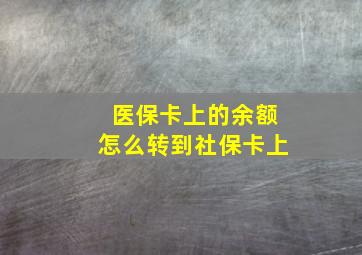 医保卡上的余额
怎么转到社保卡上